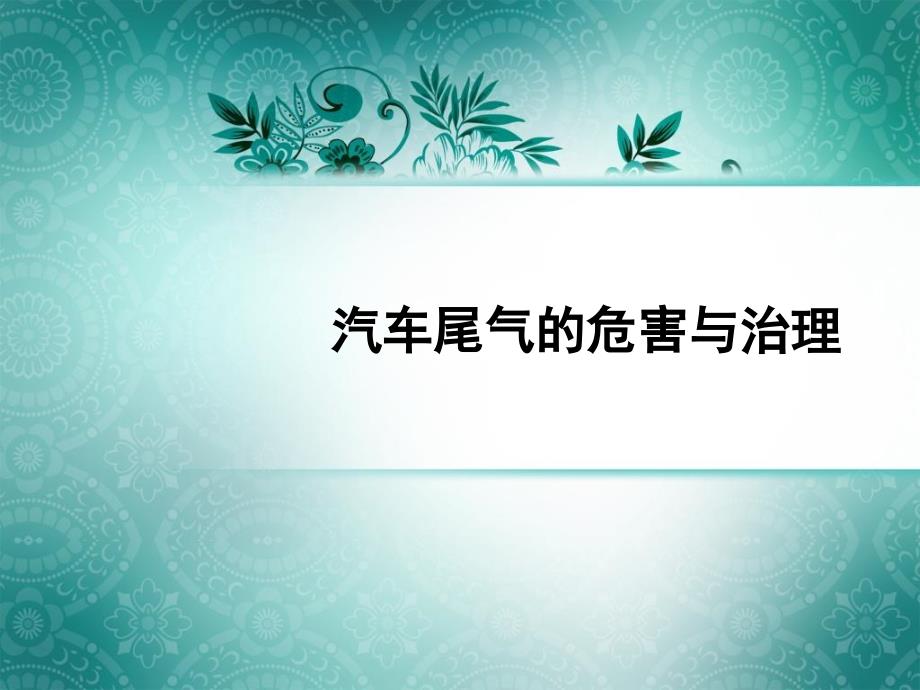 汽车尾气的危害与治理